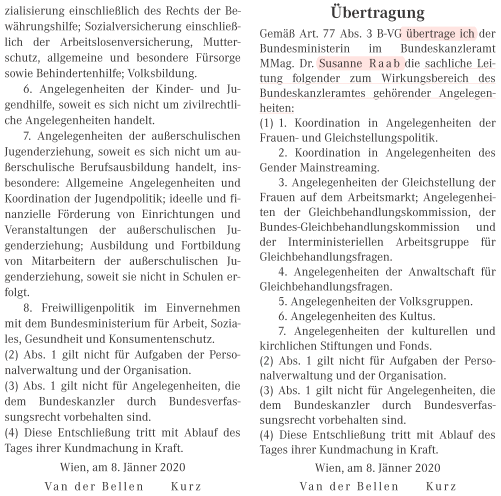 zialisierung einschließlich des Rechts der Bewährungshilfe; Sozialversicherung einschließlich der Arbeitslosenversicherung, Mutterschutz, allgemeine und besondere Fürsorge sowie Behindertenhilfe; Volksbildung.

6. Angelegenheiten der Kinder- und Jugendhilfe, soweit es sich nicht um zivilrechtliche Angelegenheiten handelt.

7. Angelegenheiten der außerschulischen Jugenderziehung, soweit es sich nicht um außerschulische Berufsausbildung handelt, insbesondere: Allgemeine Angelegenheiten und Koordination der Jugendpolitik; ideelle und finanzielle Förderung von Einrichtungen und Veranstaltungen der außerschulischen Jugenderziehung; Ausbildung und Fortbildung von Mitarbeitern der außerschulischen Jugenderziehung, soweit sie nicht in Schulen erfolgt.

8. Freiwilligenpolitik im Einvernehmen mit dem Bundesministerium für Arbeit, Soziales, Gesundheit und Konsumentenschutz.

(2) Abs. 1 gilt nicht für Aufgaben der Personalverwaltung und der Organisation.

(3) Abs. 1 gilt nicht für Angelegenheiten, die dem Bundeskanzler durch Bundesverfassungsrecht vorbehalten sind.

(4) Diese Entschließung tritt mit Ablauf des Tages ihrer Kundmachung in Kraft.

Wien, am 8. Jänner 2020

Van der Bellen Kurz

Übertragung

Gemäß Art. 77 Abs. 3 B-VG übertrage ich der Bundesministerin im Bundeskanzleramt MMag. Dr. Susanne Raab die sachliche Leitung folgender zum Wirkungsbereich des Bundeskanzleramtes gehörender Angelegenheiten:

(1) 1. Koordination in Angelegenheiten der Frauen- und Gleichstellungspolitik.

2. Koordination in Angelegenheiten des Gender Mainstreaming.

3. Angelegenheiten der Gleichstellung der Frauen auf dem Arbeitsmarkt; Angelegenheiten der Gleichbehandlungskommission, der Bundes-Gleichbehandlungskommission und der Interministeriellen Arbeitsgruppe für Gleichbehandlungsfragen.

4. Angelegenheiten der Anwaltschaft für Gleichbehandlungsfragen.

5. Angelegenheiten der Volksgruppen.

6. Angelegenheiten des Kultus.

7. Angelegenheiten der kulturellen und kirchlichen Stiftungen und Fonds.

(2) Abs. 1 gilt nicht für Aufgaben der Personalverwaltung und der Organisation.

(3) Abs. 1 gilt nicht für Angelegenheiten, die dem Bundeskanzler durch Bundesverfassungsrecht vorbehalten sind.

(4) Diese Entschließung tritt mit Ablauf des Tages ihrer Kundmachung in Kraft.

Wien, am 8. Jänner 2020

Van der Bellen Kurz